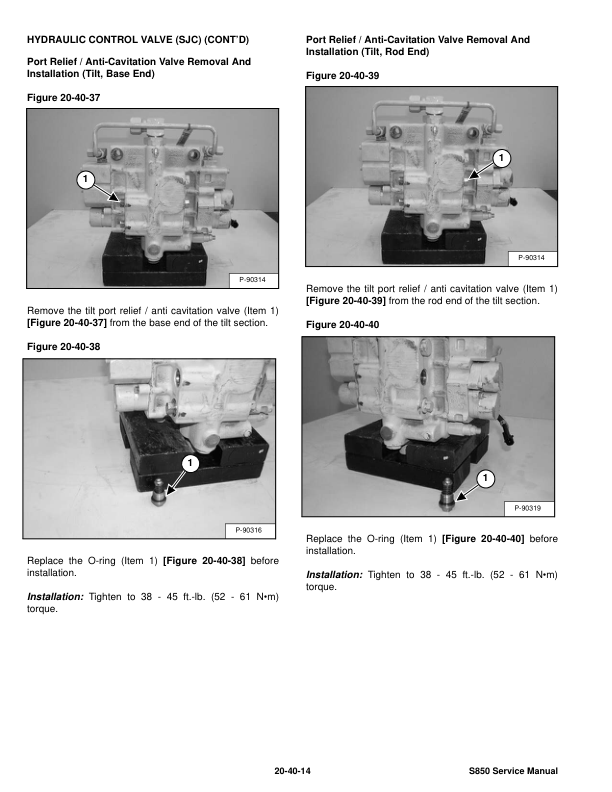 HYDRAULIC CONTROL VALVE (SJC) (CONT'D)

Port Relief / Anti-Cavitation Valve Removal And Installation (Tilt, Base End)

Figure 20-40-37

1

P-90314

Remove the tilt port relief / anti cavitation valve (Item 1) [Figure 20-40-37] from the base end of the tilt section.

Figure 20-40-38

1

P-90316

Replace the O-ring (Item 1) [Figure 20-40-38] before installation.

Installation: Tighten to 38 - 45 ft.-lb. (52 - 61 N•m) torque.

Port Relief / Anti-Cavitation Valve Removal And Installation (Tilt, Rod End)

Figure 20-40-39

1

P-90314

Remove the tilt port relief / anti cavitation valve (Item 1) [Figure 20-40-39] from the rod end of the tilt section.

Figure 20-40-40

1

P-90319

Replace the O-ring (Item 1) [Figure 20-40-40] before installation.

Installation: Tighten to 38 - 45 ft.-lb. (52 - 61 N•m) torque.

20-40-14

S850 Service Manual